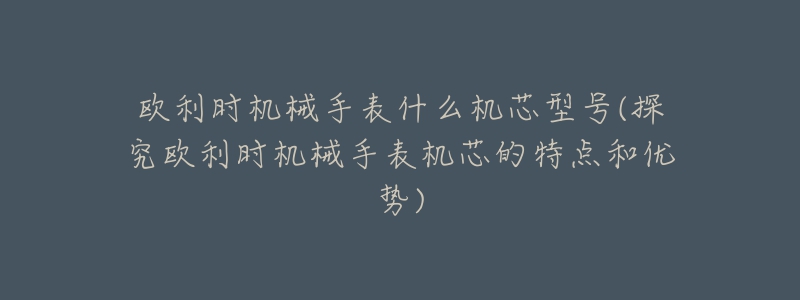 欧利时机械手表什么机芯型号(探究欧利时机械手表机芯的特点和优势)